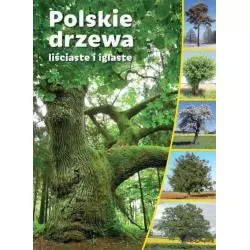 Polskie drzewa
liściaste i iglaste